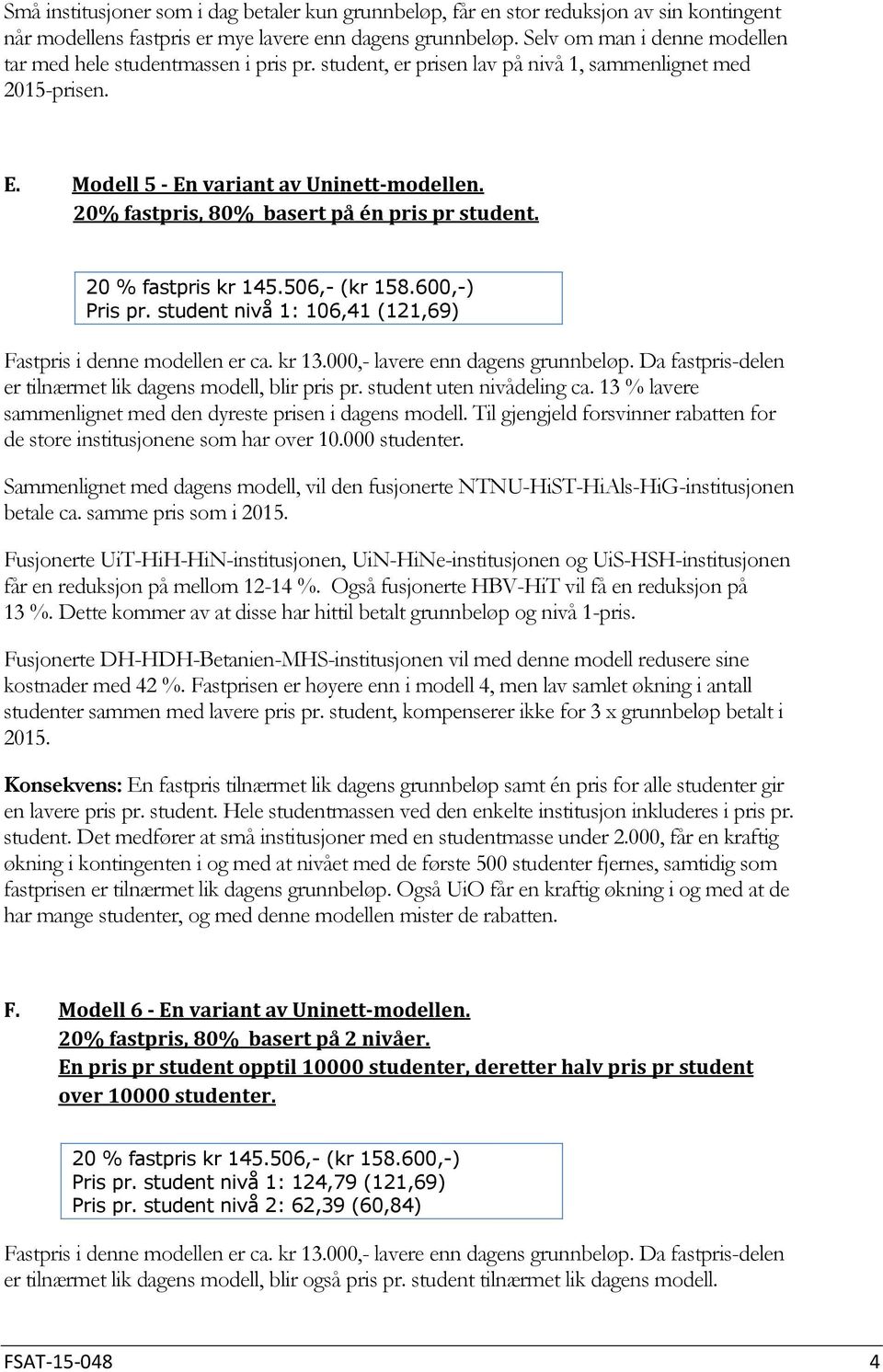 Små institusjoner som i dag betaler kun grunnbeløp, får en stor reduksjon av sin kontingent når modellens fastpris er mye lavere enn dagens grunnbeløp. Selv om man i denne modellen tar med hele studentmassen i pris pr. student, er prisen lav på nivå 1, sammenlignet med 2015-prisen.

E. Modell 5 - En variant av Uninett-modellen. 20% fastpris, 80% basert på én pris pr student.

20 % fastpris kr 145.506,- (kr 158.600,-)
Pris pr. student nivå 1: 106,41 (121,69)

Fastpris i denne modellen er ca. kr 13.000,- lavere enn dagens grunnbeløp. Da fastpris-delen er tilnærmet lik dagens modell, blir pris pr. student uten nivådeling ca. 13 % lavere sammenlignet med den dyreste prisen i dagens modell. Til gjengjeld forsvinner rabatten for de store institusjonene som har over 10.000 studenter.

Sammenlignet med dagens modell, vil den fusjonerte NTNU-HiST-HiAls-HiG-institusjonen betale ca. samme pris som i 2015.

Fusjonerte UiT-HiH-HiN-institusjonen, UiN-HiNe-institusjonen og UiS-HSH-institusjonen får en reduksjon på mellom 12-14 %. Også fusjonerte HBV-HiT vil få en reduksjon på 13 %. Dette kommer av at disse har hittil betalt grunnbeløp og nivå 1-pris.

Fusjonerte DH-HDH-Betanien-MHS-institusjonen vil med denne modell redusere sine kostnader med 42 %. Fastprisen er høyere enn i modell 4, men lav samlet økning i antall studenter sammen med lavere pris pr. student, kompenserer ikke for 3 x grunnbeløp betalt i 2015.

Konsekvens: En fastpris tilnærmet lik dagens grunnbeløp samt én pris for alle studenter gir en lavere pris pr. student. Hele studentmassen ved den enkelte institusjon inkluderes i pris pr. student. Det medfører at små institusjoner med en studentmasse under 2.000, får en kraftig økning i kontingenten i og med at nivået med de første 500 studenter fjernes, samtidig som fastprisen er tilnærmet lik dagens grunnbeløp. Også UiO får en kraftig økning i og med at de har mange studenter, og med denne modellen mister de rabatten.

F. Modell 6 - En variant av Uninett-modellen. 20% fastpris, 80% basert på 2 nivåer. En pris pr student opptil 10000 studenter, deretter halv pris pr student over 10000 studenter.

20 % fastpris kr 145.506,- (kr 158.600,-)
Pris pr. student nivå 1: 124,79 (121,69)
Pris pr. student nivå 2: 62,39 (60,84)

Fastpris i denne modellen er ca. kr 13.000,- lavere enn dagens grunnbeløp. Da fastpris-delen er tilnærmet lik dagens modell, blir også pris pr. student tilnærmet lik dagens modell.

FSAT-15-048 4